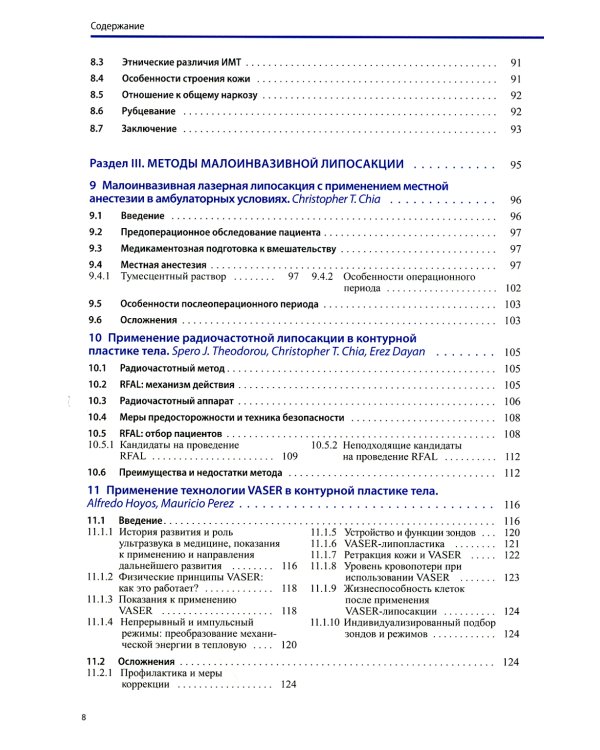 Содержание

8.3 Этнические различия ИМТ 91
8.4 Особенности строения кожи 91
8.5 Отношение к общему наркозу 92
8.6 Рубцевание 92
8.7 Заключение 93

Раздел III. МЕТОДЫ МАЛОИНВАЗИВНОЙ ЛИПОСАКЦИИ 95

9 Малоинвазивная лазерная липосакция с применением местной анестезии в амбулаторных условиях. Christopher T. Chia 96
9.1 Введение 96
9.2 Предоперационное обследование пациента 97
9.3 Медикаментозная подготовка к вмешательству 97
9.4 Местная анестезия 97
9.4.1 Тумесцентный раствор 97
9.4.2 Особенности операционного периода 102
9.5 Особенности послеоперационного периода 103
9.6 Осложнения 103

10 Применение радиочастотной липосакции в контурной пластике тела. Spero J. Theodorou, Christopher T. Chia, Erez Dayan 105
10.1 Радиочастотный метод 105
10.2 RFAL: механизм действия 105
10.3 Радиочастотный аппарат 106
10.4 Меры предосторожности и техника безопасности 108
10.5 RFAL: отбор пациентов 108
10.5.1 Кандидаты на проведение RFAL 109
10.5.2 Неподходящие кандидаты на проведение RFAL 112
10.6 Преимущества и недостатки метода 112

11 Применение технологии VASER в контурной пластике тела. Alfredo Hoyos, Mauricio Perez 116
11.1 Введение 116
11.1.1 История развития и роль ультразвука в медицине, показания к применению и направления дальнейшего развития 116
11.1.2 Физические принципы VASER: как это работает? 118
11.1.3 Показания к применению VASER 118
11.1.4 Непрерывный и импульсный режимы: преобразование механической энергии в тепловую 120
11.1.5 Устройство и функции зондов 120
11.1.6 VASER-липопластика 121
11.1.7 Ретракция кожи и VASER 122
11.1.8 Уровень кровопотери при использовании VASER 123
11.1.9 Жизнеспособность клеток после применения VASER-липосакции 124
11.1.10 Индивидуализированный подбор зондов и режимов 124
11.2 Осложнения 124
11.2.1 Профилактика и меры коррекции 124

8